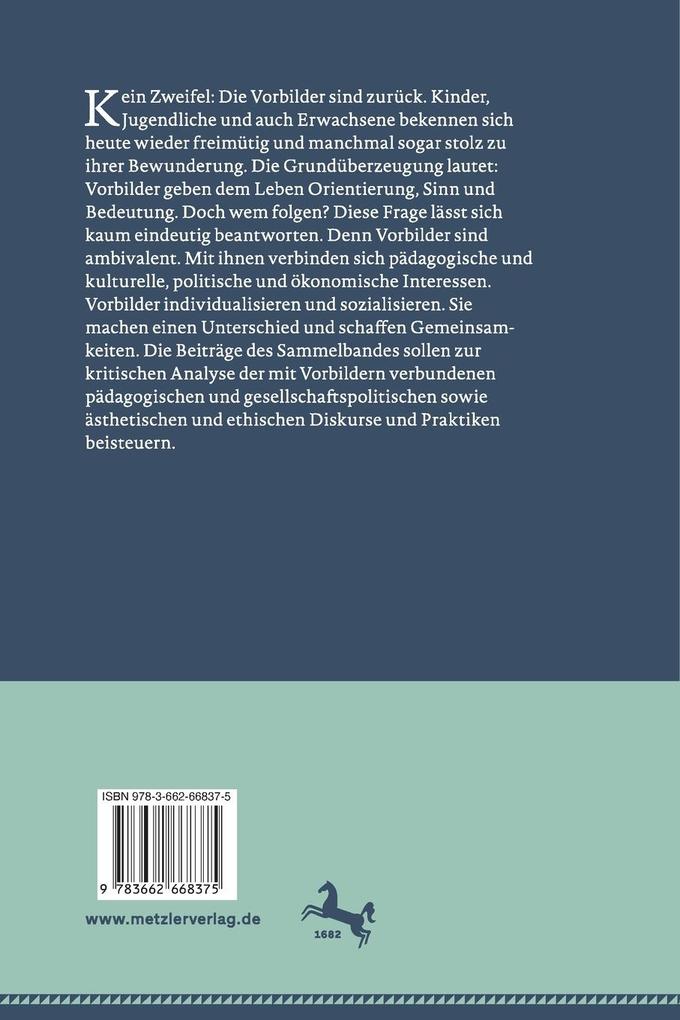 Kein Zweifel: Die Vorbilder sind zurück. Kinder, Jugendliche und auch Erwachsene bekennen sich heute wieder freimütig und manchmal sogar stolz zu ihrer Bewunderung. Die Grundüberzeugung lautet: Vorbilder geben dem Leben Orientierung, Sinn und Bedeutung. Doch wem folgen? Diese Frage lässt sich kaum eindeutig beantworten. Denn Vorbilder sind ambivalent. Mit ihnen verbinden sich pädagogische und kulturelle, politische und ökonomische Interessen. Vorbilder individualisieren und sozialisieren. Sie machen einen Unterschied und schaffen Gemeinsamkeiten. Die Beiträge des Sammelbandes sollen zur kritischen Analyse der mit Vorbildern verbundenen pädagogischen und gesellschaftspolitischen sowie ästhetischen und ethischen Diskurse und Praktiken beisteuern.

ISBN 978-3-662-66837-5

9 783662 668375

www.metzlerverlag.de

1682